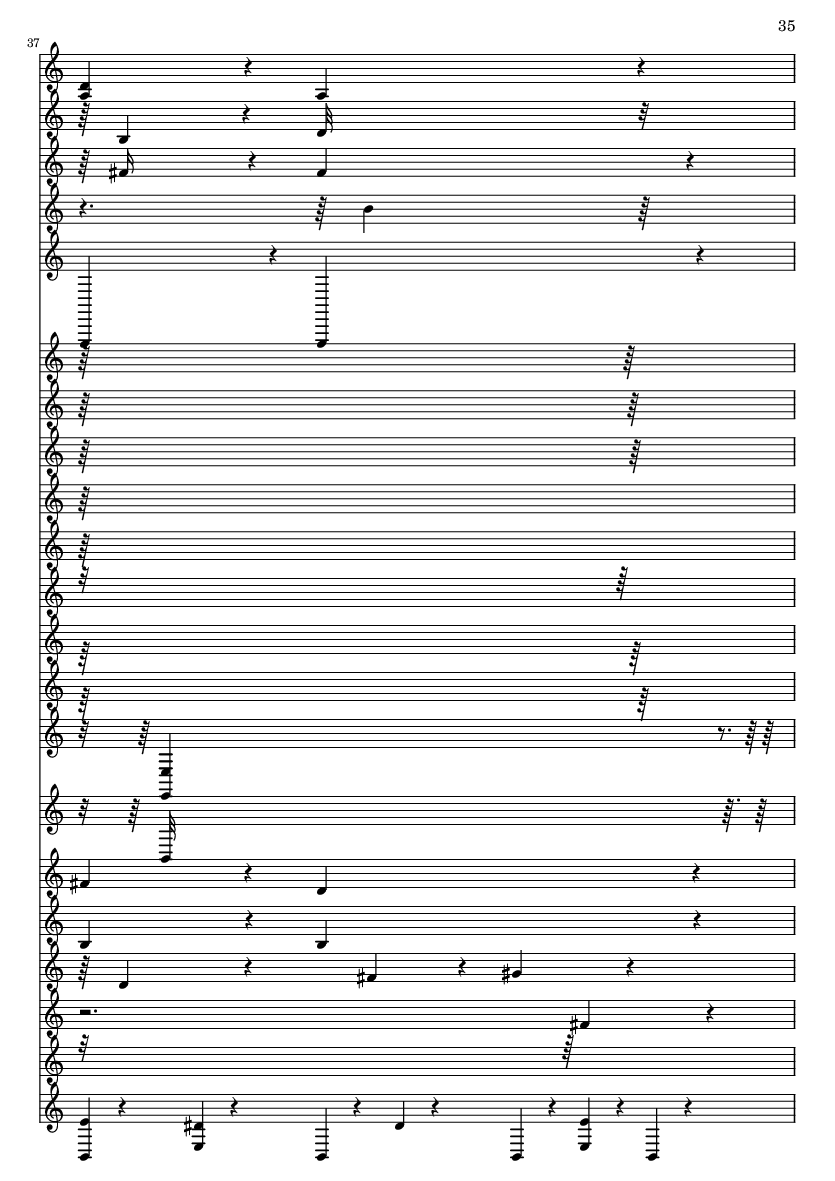 35

37